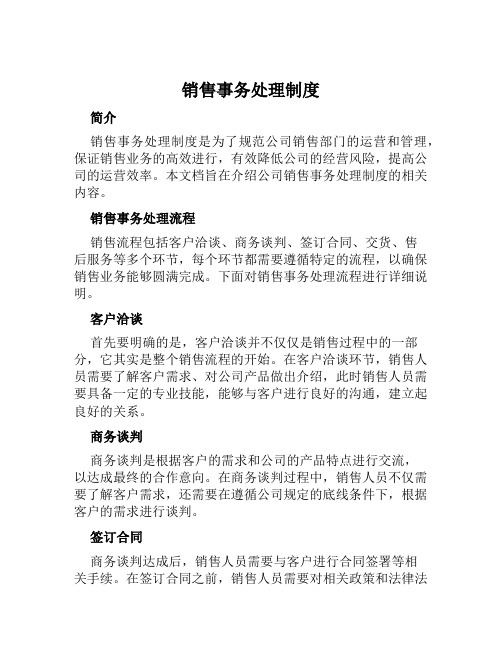 销售事务处理制度

简介

销售事务处理制度是为了规范公司销售部门的运营和管理，保证销售业务的高效进行，有效降低公司的经营风险，提高公司的运营效率。本文档旨在介绍公司销售事务处理制度的相关内容。

销售事务处理流程

销售流程包括客户洽谈、商务谈判、签订合同、交货、售后服务等多个环节，每个环节都需要遵循特定的流程，以确保销售业务能够圆满完成。下面对销售事务处理流程进行详细说明。

客户洽谈

首先要明确的是，客户洽谈并不仅仅是销售过程中的一部分，它其实是整个销售流程的开始。在客户洽谈环节，销售人员需要了解客户需求、对公司产品做出介绍，此时销售人员需要具备一定的专业技能，能够与客户进行良好的沟通，建立起良好的关系。

商务谈判

商务谈判是根据客户的需求和公司的产品特点进行交流，以达成最终的合作意向。在商务谈判过程中，销售人员不仅需要了解客户需求，还需要在遵循公司规定的底线条件下，根据客户的需求进行谈判。

签订合同

商务谈判达成后，销售人员需要与客户进行合同签署等相关手续。在签订合同之前，销售人员需要对相关政策和法律法